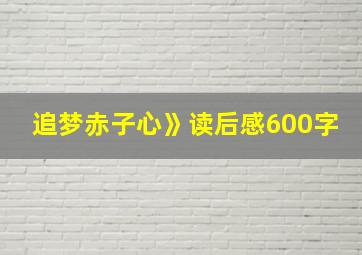 追梦赤子心》读后感600字